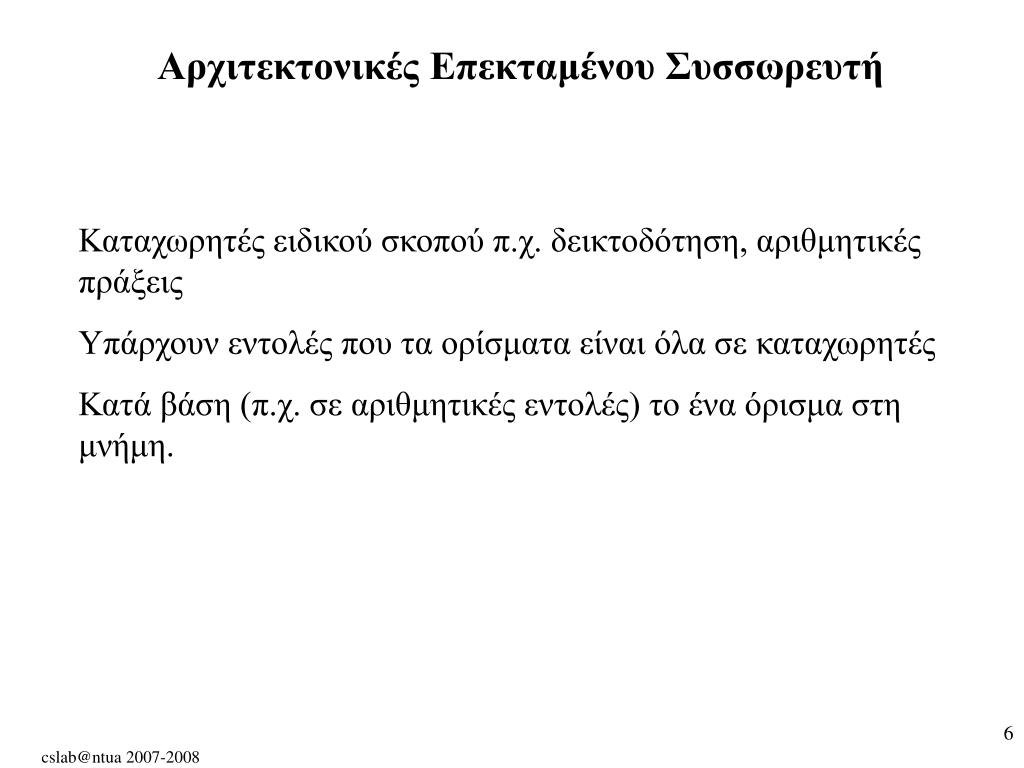 Αρχιτεκτονικές Επεκταμένου Συσσωρευτή

Καταχωρητές ειδικού σκοπού π.χ. δεικτοδότηση, αριθμητικές πράξεις

Υπάρχουν εντολές που τα ορίσματα είναι όλα σε καταχωρητές

Κατά βάση (π.χ. σε αριθμητικές εντολές) το ένα όρισμα στη μνήμη.

6

cslab@ntua 2007-2008